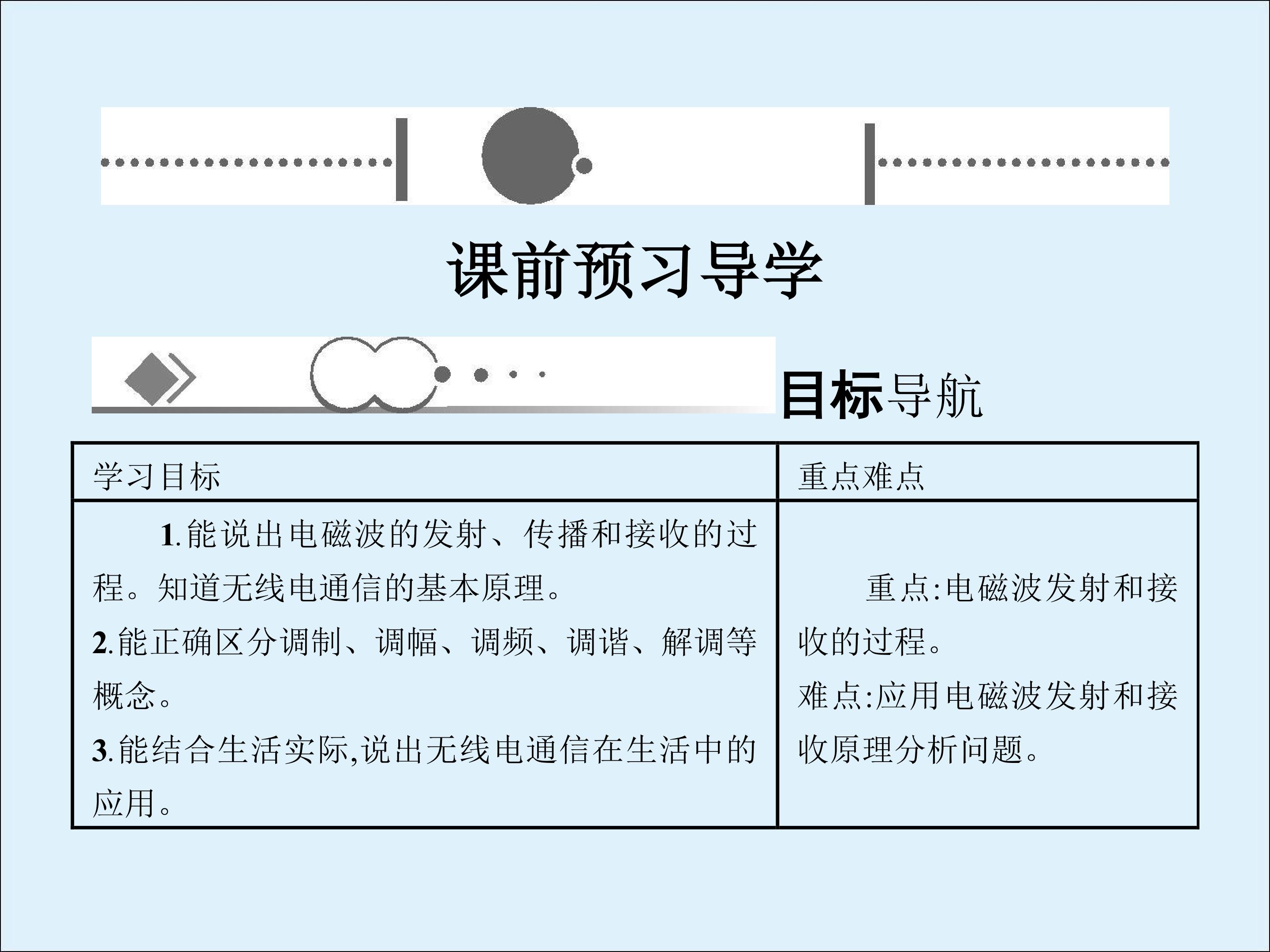 课前预习导学

目标导航

| 学习目标 | 重点难点 |
|---|---|
| 1.能说出电磁波的发射、传播和接收的过程。知道无线电通信的基本原理。 2.能正确区分调制、调幅、调频、调谐、解调等概念。 3.能结合生活实际,说出无线电通信在生活中的应用。 | 重点:电磁波发射和接收的过程。 难点:应用电磁波发射和接收原理分析问题。 |